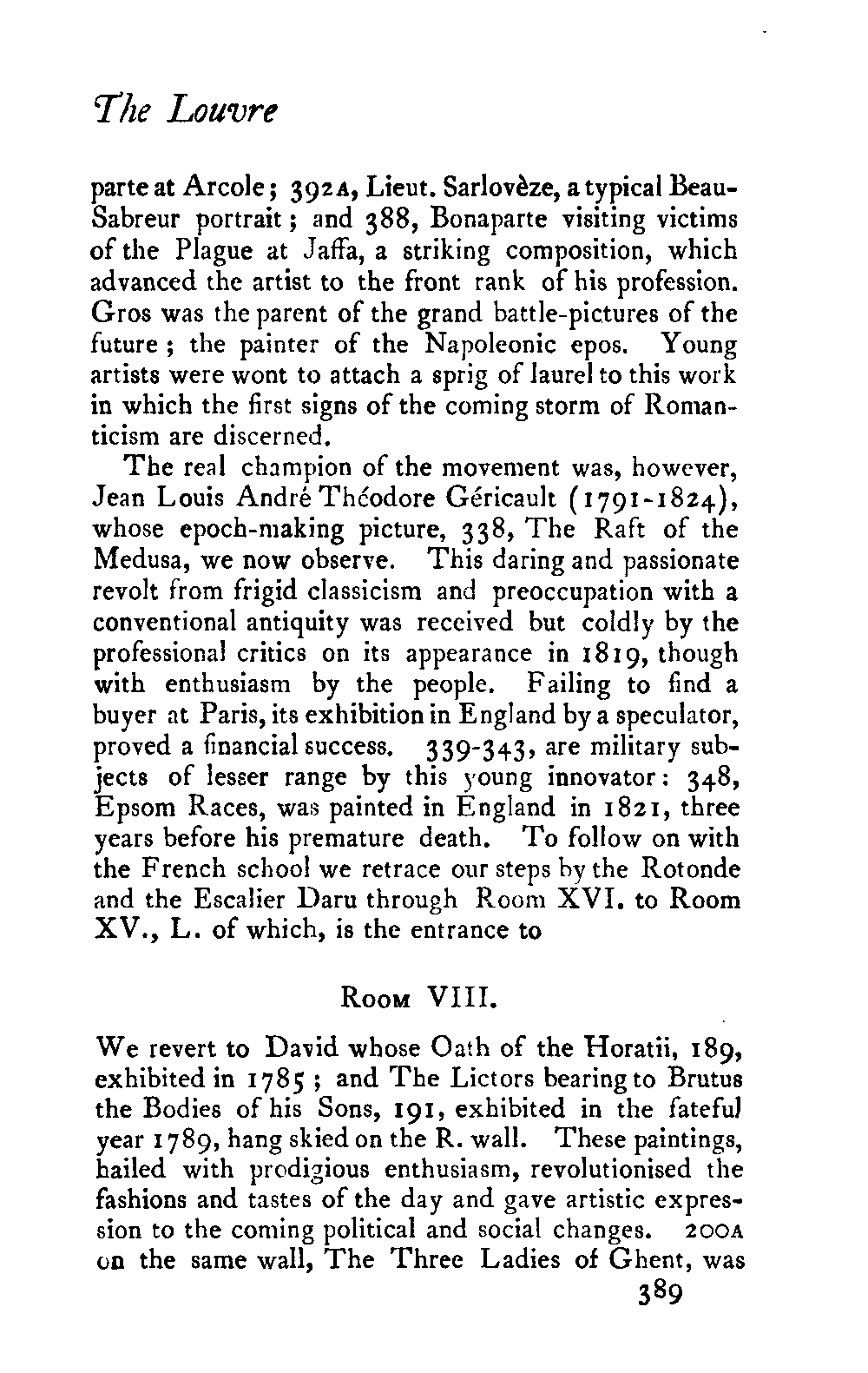 The Louvre

parte at Arcole; 392A, Lieut. Sarlovèze, a typical Beau-Sabreur portrait; and 388, Bonaparte visiting victims of the Plague at Jaffa, a striking composition, which advanced the artist to the front rank of his profession. Gros was the parent of the grand battle-pictures of the future; the painter of the Napoleonic epos. Young artists were wont to attach a sprig of laurel to this work in which the first signs of the coming storm of Romanticism are discerned.

The real champion of the movement was, however, Jean Louis André Théodore Géricault (1791-1824), whose epoch-making picture, 338, The Raft of the Medusa, we now observe. This daring and passionate revolt from frigid classicism and preoccupation with a conventional antiquity was received but coldly by the professional critics on its appearance in 1819, though with enthusiasm by the people. Failing to find a buyer at Paris, its exhibition in England by a speculator, proved a financial success. 339-343, are military subjects of lesser range by this young innovator: 348, Epsom Races, was painted in England in 1821, three years before his premature death. To follow on with the French school we retrace our steps by the Rotonde and the Escalier Daru through Room XVI. to Room XV., L. of which, is the entrance to

Room VIII.

We revert to David whose Oath of the Horatii, 189, exhibited in 1785; and The Lictors bearing to Brutus the Bodies of his Sons, 191, exhibited in the fateful year 1789, hang skied on the R. wall. These paintings, hailed with prodigious enthusiasm, revolutionised the fashions and tastes of the day and gave artistic expression to the coming political and social changes. 200A on the same wall, The Three Ladies of Ghent, was

389